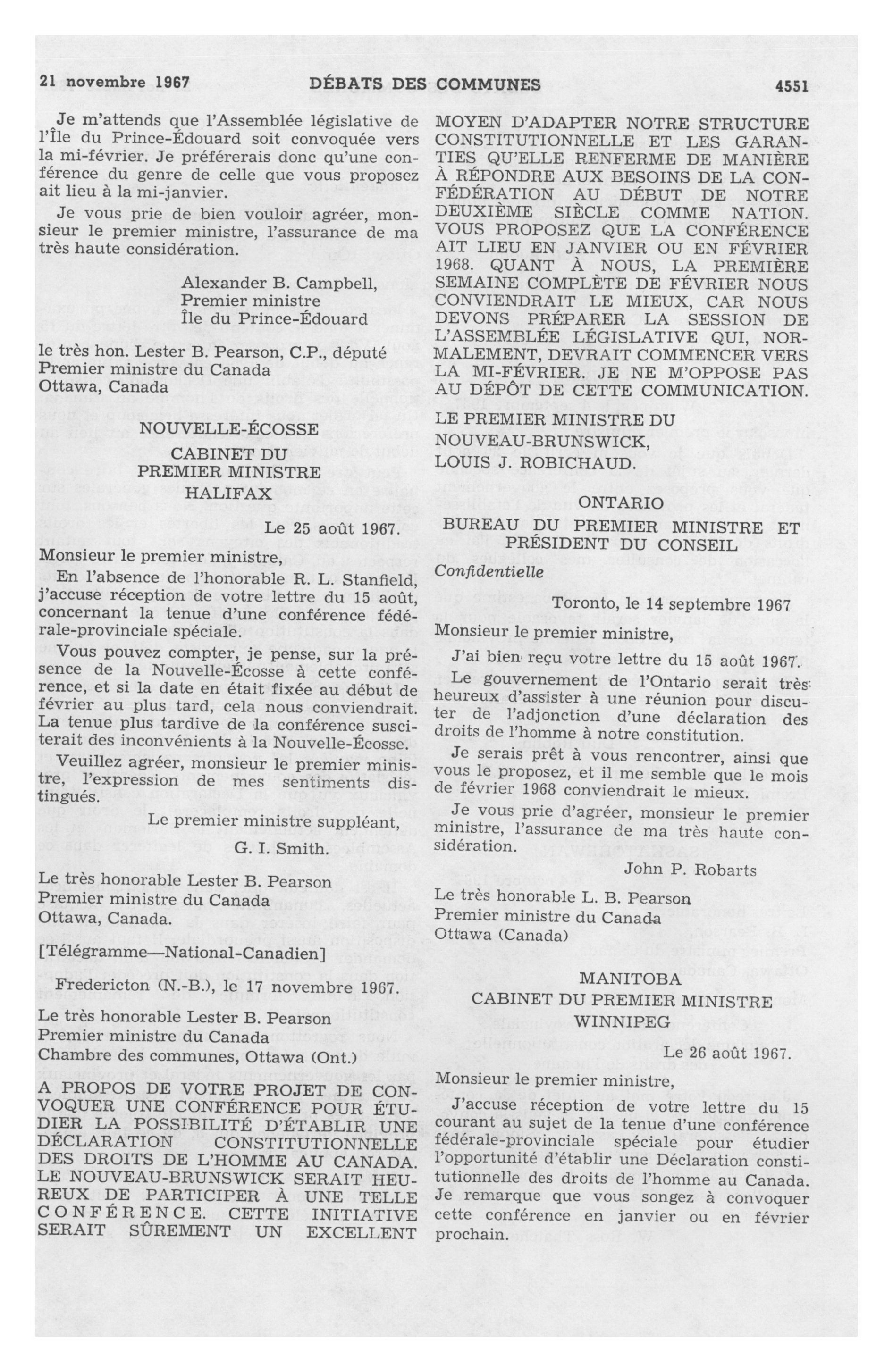 21 novembre 1967 DÉBATS DES COMMUNES 4551

Je m'attends que l'Assemblée législative de l'Île du Prince-Édouard soit convoquée vers la mi-février. Je préférerais donc qu'une conférence du genre de celle que vous proposez ait lieu à la mi-janvier.

Je vous prie de bien vouloir agréer, monsieur le premier ministre, l'assurance de ma très haute considération.

Alexander B. Campbell,
Premier ministre
Île du Prince-Édouard

le très hon. Lester B. Pearson, C.P., député
Premier ministre du Canada
Ottawa, Canada

NOUVELLE-ÉCOSSE
CABINET DU
PREMIER MINISTRE
HALIFAX

Le 25 août 1967.

Monsieur le premier ministre,

En l'absence de l'honorable R. L. Stanfield, j'accuse réception de votre lettre du 15 août, concernant la tenue d'une conférence fédérale-provinciale spéciale.

Vous pouvez compter, je pense, sur la présence de la Nouvelle-Écosse à cette conférence, et si la date en était fixée au début de février au plus tard, cela nous conviendrait. La tenue plus tardive de la conférence susciterait des inconvénients à la Nouvelle-Écosse.

Veuillez agréer, monsieur le premier ministre, l'expression de mes sentiments distingués.

Le premier ministre suppléant,
G. I. Smith.

Le très honorable Lester B. Pearson
Premier ministre du Canada
Ottawa, Canada.

[Télégramme—National-Canadien]

Fredericton (N.-B.), le 17 novembre 1967.

Le très honorable Lester B. Pearson
Premier ministre du Canada
Chambre des communes, Ottawa (Ont.)

A PROPOS DE VOTRE PROJET DE CONVOQUER UNE CONFÉRENCE POUR ÉTUDIER LA POSSIBILITÉ D'ÉTABLIR UNE DÉCLARATION CONSTITUTIONNELLE DES DROITS DE L'HOMME AU CANADA. LE NOUVEAU-BRUNSWICK SERAIT HEUREUX DE PARTICIPER À UNE TELLE CONFÉRENCE. CETTE INITIATIVE SERAIT SÛREMENT UN EXCELLENT MOYEN D'ADAPTER NOTRE STRUCTURE CONSTITUTIONNELLE ET LES GARANTIES QU'ELLE RENFERME DE MANIÈRE À RÉPONDRE AUX BESOINS DE LA CONFÉDÉRATION AU DÉBUT DE NOTRE DEUXIÈME SIÈCLE COMME NATION. VOUS PROPOSEZ QUE LA CONFÉRENCE AIT LIEU EN JANVIER OU EN FÉVRIER 1968. QUANT À NOUS, LA PREMIÈRE SEMAINE COMPLÈTE DE FÉVRIER NOUS CONVIENDRAIT LE MIEUX, CAR NOUS DEVONS PRÉPARER LA SESSION DE L'ASSEMBLÉE LÉGISLATIVE QUI, NORMALEMENT, DEVRAIT COMMENCER VERS LA MI-FÉVRIER. JE NE M'OPPOSE PAS AU DÉPÔT DE CETTE COMMUNICATION.

LE PREMIER MINISTRE DU
NOUVEAU-BRUNSWICK,
LOUIS J. ROBICHAUD.

ONTARIO
BUREAU DU PREMIER MINISTRE ET
PRÉSIDENT DU CONSEIL

Confidentielle

Toronto, le 14 septembre 1967

Monsieur le premier ministre,

J'ai bien reçu votre lettre du 15 août 1967.

Le gouvernement de l'Ontario serait très heureux d'assister à une réunion pour discuter de l'adjonction d'une déclaration des droits de l'homme à notre constitution.

Je serais prêt à vous rencontrer, ainsi que vous le proposez, et il me semble que le mois de février 1968 conviendrait le mieux.

Je vous prie d'agréer, monsieur le premier ministre, l'assurance de ma très haute considération.

John P. Robarts

Le très honorable L. B. Pearson
Premier ministre du Canada
Ottawa (Canada)

MANITOBA
CABINET DU PREMIER MINISTRE
WINNIPEG

Le 26 août 1967.

Monsieur le premier ministre,

J'accuse réception de votre lettre du 15 courant au sujet de la tenue d'une conférence fédérale-provinciale spéciale pour étudier l'opportunité d'établir une Déclaration constitutionnelle des droits de l'homme au Canada. Je remarque que vous songez à convoquer cette conférence en janvier ou en février prochain.